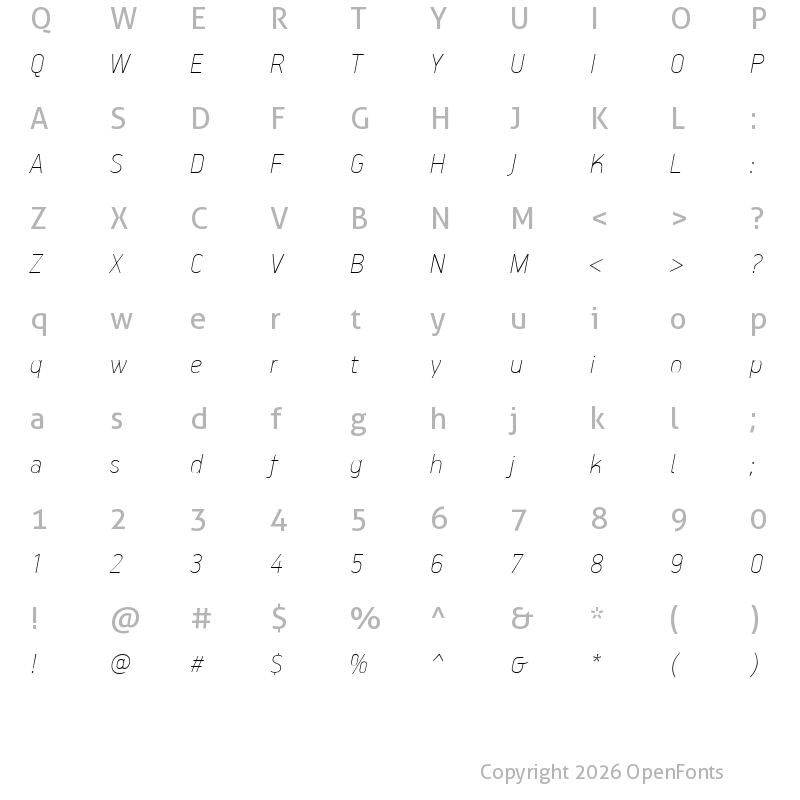 Q W E R T Y U I O P
Q W E R T Y U I O P

A S D F G H J K L :
A S D F G H J K L :

Z X C V B N M < > ?
Z X C V B N M < > ?

q w e r t y u i o p
q w e r t y u i o p

a s d f g h j k l ;
a s d f g h j k l ;

1 2 3 4 5 6 7 8 9 0
1 2 3 4 5 6 7 8 9 0

! @ # $ % ^ & * ( )
! @ # $ % ^ & * ( )

Copyright 2026 OpenFonts